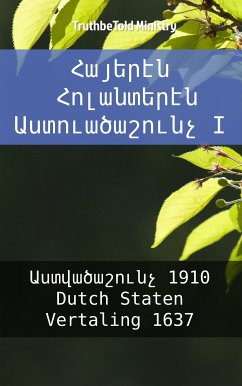 TruthbeTold Ministry

Հայերէն
Հոլանտերէն
Աստուածաշունչ I

Աստվածաշունչ 1910
Dutch Staten
Vertaling 1637